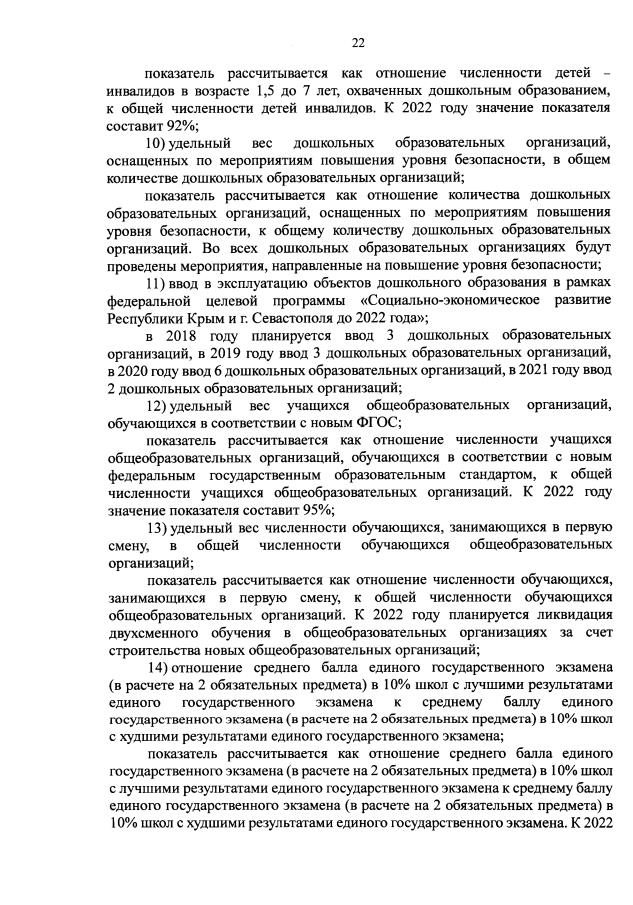 22

показатель рассчитывается как отношение численности детей – инвалидов в возрасте 1,5 до 7 лет, охваченных дошкольным образованием, к общей численности детей инвалидов. К 2022 году значение показателя составит 92%;

10) удельный вес дошкольных образовательных организаций, оснащенных по мероприятиям повышения уровня безопасности, в общем количестве дошкольных образовательных организаций;

показатель рассчитывается как отношение количества дошкольных образовательных организаций, оснащенных по мероприятиям повышения уровня безопасности, к общему количеству дошкольных образовательных организаций. Во всех дошкольных образовательных организациях будут проведены мероприятия, направленные на повышение уровня безопасности;

11) ввод в эксплуатацию объектов дошкольного образования в рамках федеральной целевой программы «Социально-экономическое развитие Республики Крым и г. Севастополя до 2022 года»;

в 2018 году планируется ввод 3 дошкольных образовательных организаций, в 2019 году ввод 3 дошкольных образовательных организаций, в 2020 году ввод 6 дошкольных образовательных организаций, в 2021 году ввод 2 дошкольных образовательных организаций;

12) удельный вес учащихся общеобразовательных организаций, обучающихся в соответствии с новым ФГОС;

показатель рассчитывается как отношение численности учащихся общеобразовательных организаций, обучающихся в соответствии с новым федеральным государственным образовательным стандартом, к общей численности учащихся общеобразовательных организаций. К 2022 году значение показателя составит 95%;

13) удельный вес численности обучающихся, занимающихся в первую смену, в общей численности обучающихся общеобразовательных организаций;

показатель рассчитывается как отношение численности обучающихся, занимающихся в первую смену, к общей численности обучающихся общеобразовательных организаций. К 2022 году планируется ликвидация двухсменного обучения в общеобразовательных организациях за счет строительства новых общеобразовательных организаций;

14) отношение среднего балла единого государственного экзамена (в расчете на 2 обязательных предмета) в 10% школ с лучшими результатами единого государственного экзамена к среднему баллу единого государственного экзамена (в расчете на 2 обязательных предмета) в 10% школ с худшими результатами единого государственного экзамена;

показатель рассчитывается как отношение среднего балла единого государственного экзамена (в расчете на 2 обязательных предмета) в 10% школ с лучшими результатами единого государственного экзамена к среднему баллу единого государственного экзамена (в расчете на 2 обязательных предмета) в 10% школ с худшими результатами единого государственного экзамена. К 2022